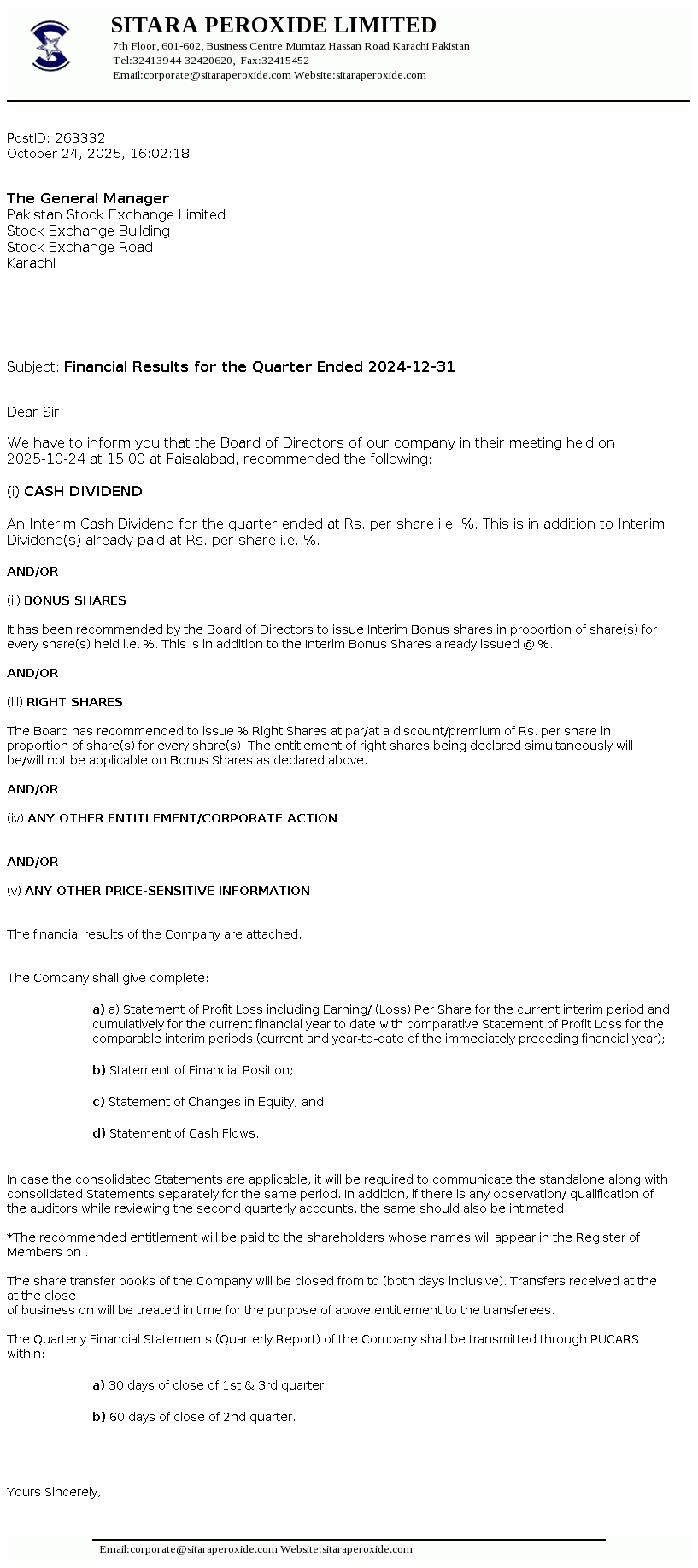 SITARA PEROXIDE LIMITED
7th Floor, 601-602, Business Centre Mumtaz Hassan Road Karachi Pakistan
Tel:32413944-32420620, Fax:32415452
Email:corporate@sitaraperoxide.com Website:sitaraperoxide.com

PostID: 263332
October 24, 2025, 16:02:18

The General Manager
Pakistan Stock Exchange Limited
Stock Exchange Building
Stock Exchange Road
Karachi

Subject: Financial Results for the Quarter Ended 2024-12-31

Dear Sir,

We have to inform you that the Board of Directors of our company in their meeting held on 2025-10-24 at 15:00 at Faisalabad, recommended the following:

(i) CASH DIVIDEND

An Interim Cash Dividend for the quarter ended at Rs. per share i.e. %. This is in addition to Interim Dividend(s) already paid at Rs. per share i.e. %.

AND/OR

(ii) BONUS SHARES

It has been recommended by the Board of Directors to issue Interim Bonus shares in proportion of share(s) for every share(s) held i.e. %. This is in addition to the Interim Bonus Shares already issued @ %.

AND/OR

(iii) RIGHT SHARES

The Board has recommended to issue % Right Shares at par/at a discount/premium of Rs. per share in proportion of share(s) for every share(s). The entitlement of right shares being declared simultaneously will be/will not be applicable on Bonus Shares as declared above.

AND/OR

(iv) ANY OTHER ENTITLEMENT/CORPORATE ACTION

AND/OR

(v) ANY OTHER PRICE-SENSITIVE INFORMATION

The financial results of the Company are attached.

The Company shall give complete:

a) a) Statement of Profit Loss including Earning/ (Loss) Per Share for the current interim period and cumulatively for the current financial year to date with comparative Statement of Profit Loss for the comparable interim periods (current and year-to-date of the immediately preceding financial year);

b) Statement of Financial Position;

c) Statement of Changes in Equity; and

d) Statement of Cash Flows.

In case the consolidated Statements are applicable, it will be required to communicate the standalone along with consolidated Statements separately for the same period. In addition, if there is any observation/ qualification of the auditors while reviewing the second quarterly accounts, the same should also be intimated.

*The recommended entitlement will be paid to the shareholders whose names will appear in the Register of Members on .

The share transfer books of the Company will be closed from to (both days inclusive). Transfers received at the at the close
of business on will be treated in time for the purpose of above entitlement to the transferees.

The Quarterly Financial Statements (Quarterly Report) of the Company shall be transmitted through PUCARS within:

a) 30 days of close of 1st & 3rd quarter.

b) 60 days of close of 2nd quarter.

Yours Sincerely,

Email:corporate@sitaraperoxide.com Website:sitaraperoxide.com